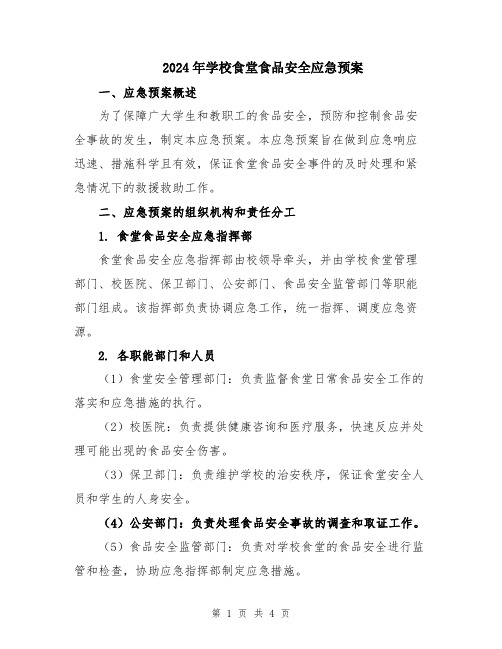 2024年学校食堂食品安全应急预案

一、应急预案概述

为了保障广大学生和教职工的食品安全，预防和控制食品安全事故的发生，制定本应急预案。本应急预案旨在做到应急响应迅速、措施科学且有效，保证食堂食品安全事件的及时处理和紧急情况下的救援救助工作。

二、应急预案的组织机构和责任分工

1. 食堂食品安全应急指挥部

食堂食品安全应急指挥部由校领导牵头，并由学校食堂管理部门、校医院、保卫部门、公安部门、食品安全监管部门等职能部门组成。该指挥部负责协调应急工作，统一指挥、调度应急资源。

2. 各职能部门和人员

（1）食堂安全管理部门：负责监督食堂日常食品安全工作的落实和应急措施的执行。

（2）校医院：负责提供健康咨询和医疗服务，快速反应并处理可能出现的食品安全伤害。

（3）保卫部门：负责维护学校的治安秩序，保证食堂安全人员和学生的人身安全。

（4）公安部门：负责处理食品安全事故的调查和取证工作。

（5）食品安全监管部门：负责对学校食堂的食品安全进行监管和检查，协助应急指挥部制定应急措施。

第 1 页 共 4 页